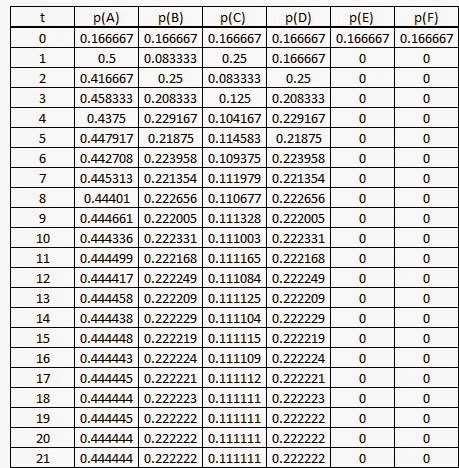 | t | p(A) | p(B) | p(C) | p(D) | p(E) | p(F) |
|---|---|---|---|---|---|---|
| 0 | 0.166667 | 0.166667 | 0.166667 | 0.166667 | 0.166667 | 0.166667 |
| 1 | 0.5 | 0.083333 | 0.25 | 0.166667 | 0 | 0 |
| 2 | 0.416667 | 0.25 | 0.083333 | 0.25 | 0 | 0 |
| 3 | 0.458333 | 0.208333 | 0.125 | 0.208333 | 0 | 0 |
| 4 | 0.4375 | 0.229167 | 0.104167 | 0.229167 | 0 | 0 |
| 5 | 0.447917 | 0.21875 | 0.114583 | 0.21875 | 0 | 0 |
| 6 | 0.442708 | 0.223958 | 0.109375 | 0.223958 | 0 | 0 |
| 7 | 0.445313 | 0.221354 | 0.111979 | 0.221354 | 0 | 0 |
| 8 | 0.44401 | 0.222656 | 0.110677 | 0.222656 | 0 | 0 |
| 9 | 0.444661 | 0.222005 | 0.111328 | 0.222005 | 0 | 0 |
| 10 | 0.444336 | 0.222331 | 0.111003 | 0.222331 | 0 | 0 |
| 11 | 0.444499 | 0.222168 | 0.111165 | 0.222168 | 0 | 0 |
| 12 | 0.444417 | 0.222249 | 0.111084 | 0.222249 | 0 | 0 |
| 13 | 0.444458 | 0.222209 | 0.111125 | 0.222209 | 0 | 0 |
| 14 | 0.444438 | 0.222229 | 0.111104 | 0.222229 | 0 | 0 |
| 15 | 0.444448 | 0.222219 | 0.111115 | 0.222219 | 0 | 0 |
| 16 | 0.444443 | 0.222224 | 0.111109 | 0.222224 | 0 | 0 |
| 17 | 0.444445 | 0.222221 | 0.111112 | 0.222221 | 0 | 0 |
| 18 | 0.444444 | 0.222223 | 0.111111 | 0.222223 | 0 | 0 |
| 19 | 0.444445 | 0.222222 | 0.111111 | 0.222222 | 0 | 0 |
| 20 | 0.444444 | 0.222222 | 0.111111 | 0.222222 | 0 | 0 |
| 21 | 0.444444 | 0.222222 | 0.111111 | 0.222222 | 0 | 0 |